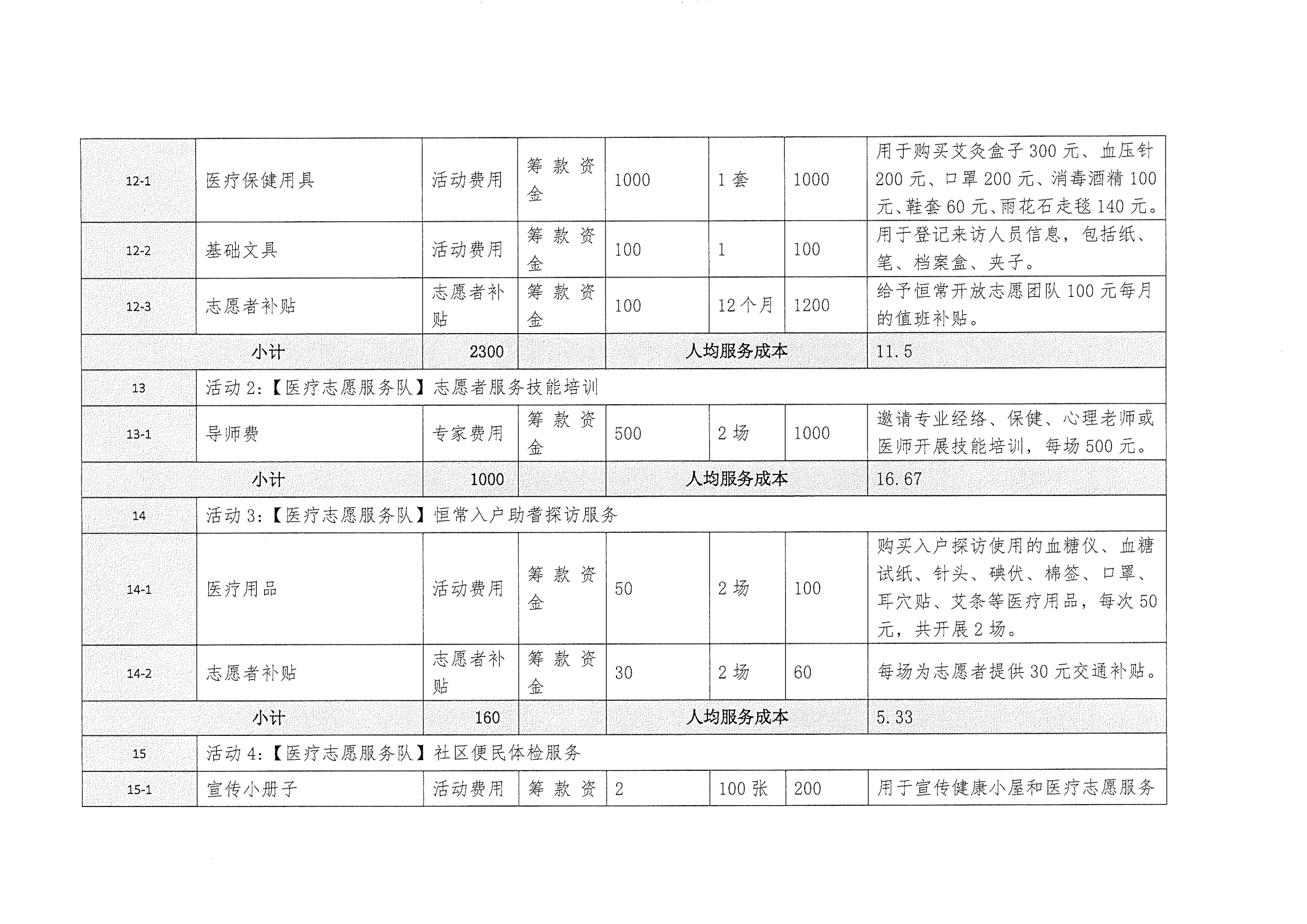 | 12-1 | 医疗保健用具 | 活动费用 | 筹款资金 | 1000 | 1套 | 1000 | 用于购买艾灸盒子300元、血压针200元、口罩200元、消毒酒精100元、鞋套60元、雨花石走毯140元。 |
|---|---|---|---|---|---|---|---|
| 12-2 | 基础文具 | 活动费用 | 筹款资金 | 100 | 1 | 100 | 用于登记来访人员信息，包括纸、笔、档案盒、夹子。 |
| 12-3 | 志愿者补贴 | 志愿者补贴 | 筹款资金 | 100 | 12个月 | 1200 | 给予恒常开放志愿团队100元每月的值班补贴。 |
| 小计 | | 2300 | | 人均服务成本 | | | 11.5 |
| 13 | 活动2:【医疗志愿服务队】志愿者服务技能培训 | | | | | | |
| 13-1 | 导师费 | 专家费用 | 筹款资金 | 500 | 2场 | 1000 | 邀请专业经络、保健、心理老师或医师开展技能培训，每场500元。 |
| 小计 | | 1000 | | 人均服务成本 | | | 16.67 |
| 14 | 活动3:【医疗志愿服务队】恒常入户助耆探访服务 | | | | | | |
| 14-1 | 医疗用品 | 活动费用 | 筹款资金 | 50 | 2场 | 100 | 购买入户探访使用的血糖仪、血糖试纸、针头、碘伏、棉签、口罩、耳穴贴、艾条等医疗用品，每次50元，共开展2场。 |
| 14-2 | 志愿者补贴 | 志愿者补贴 | 筹款资金 | 30 | 2场 | 60 | 每场为志愿者提供30元交通补贴。 |
| 小计 | | 160 | | 人均服务成本 | | | 5.33 |
| 15 | 活动4:【医疗志愿服务队】社区便民体检服务 | | | | | | |
| 15-1 | 宣传小册子 | 活动费用 | 筹款资 | 2 | 100张 | 200 | 用于宣传健康小屋和医疗志愿服务 |